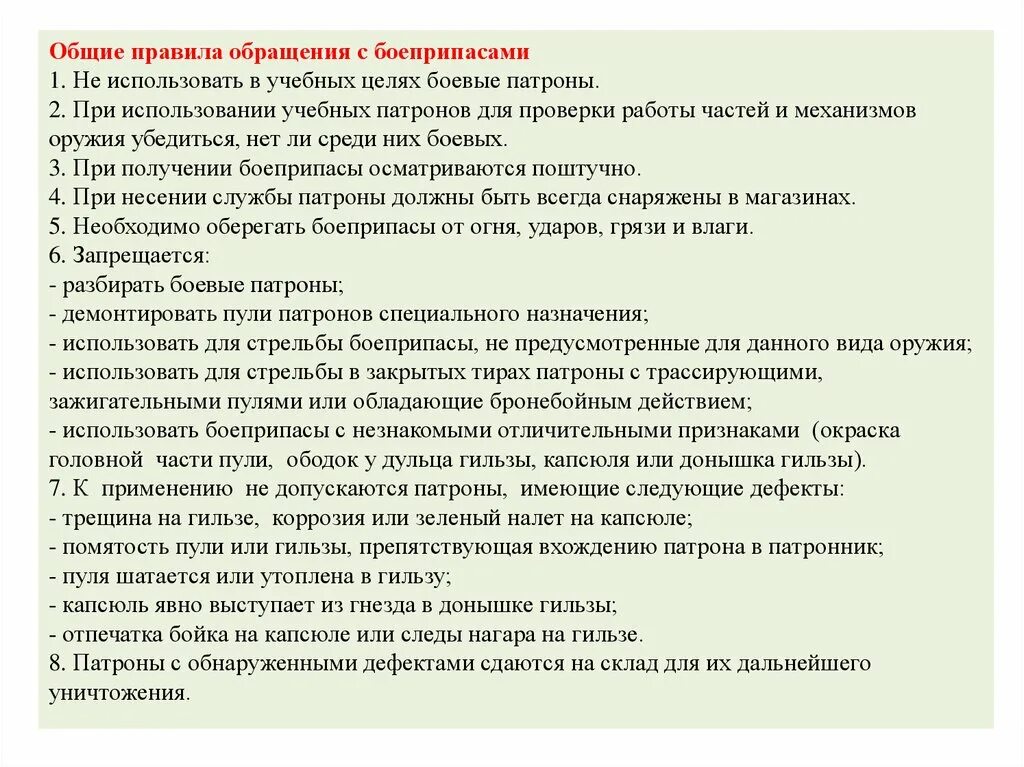 Общие правила обращения с боеприпасами
1. Не использовать в учебных целях боевые патроны.
2. При использовании учебных патронов для проверки работы частей и механизмов оружия убедиться, нет ли среди них боевых.
3. При получении боеприпасы осматриваются поштучно.
4. При несении службы патроны должны быть всегда снаряжены в магазинах.
5. Необходимо оберегать боеприпасы от огня, ударов, грязи и влаги.
6. Запрещается:
- разбирать боевые патроны;
- демонтировать пули патронов специального назначения;
- использовать для стрельбы боеприпасы, не предусмотренные для данного вида оружия;
- использовать для стрельбы в закрытых тирах патроны с трассирующими, зажигательными пулями или обладающие бронебойным действием;
- использовать боеприпасы с незнакомыми отличительными признаками (окраска головной части пули, ободок у дульца гильзы, капсюля или донышка гильзы).
7. К применению не допускаются патроны, имеющие следующие дефекты:
- трещина на гильзе, коррозия или зеленый налет на капсюле;
- помятость пули или гильзы, препятствующая вхождению патрона в патронник;
- пуля шатается или утоплена в гильзу;
- капсюль явно выступает из гнезда в донышке гильзы;
- отпечатка бойка на капсюле или следы нагара на гильзе.
8. Патроны с обнаруженными дефектами сдаются на склад для их дальнейшего уничтожения.